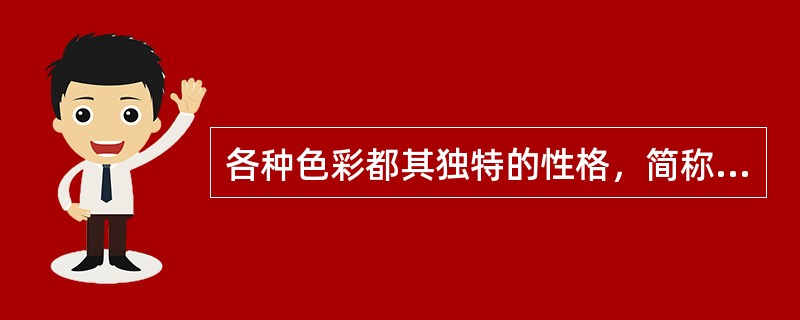 各种色彩都其独特的性格，简称...